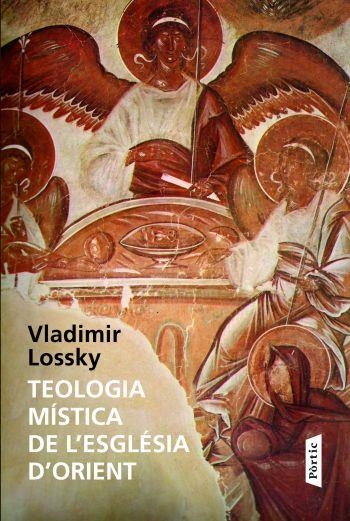 Vladimir Lossky

TEOLOGIA MÍSTICA DE L'ESGLÉSIA D'ORIENT

Pòrtic